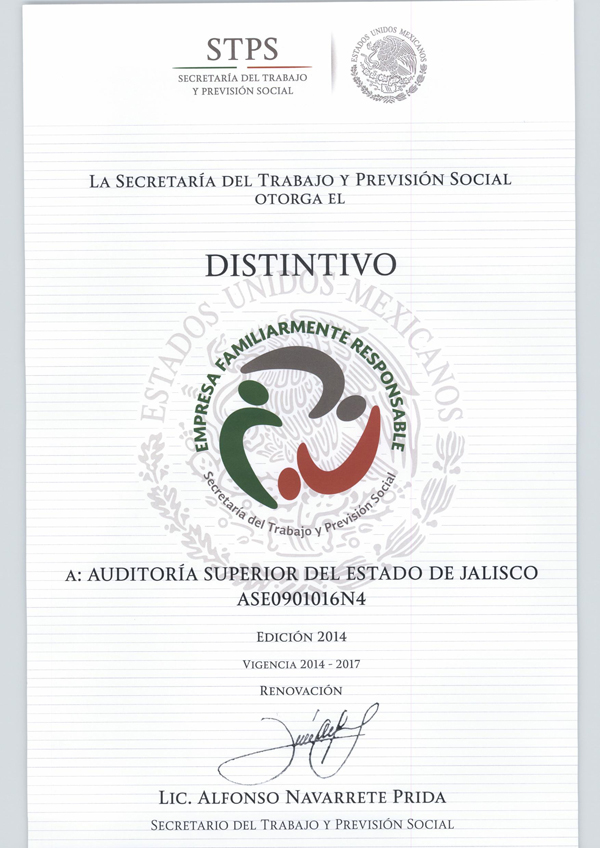 STPS
SECRETARÍA DEL TRABAJO Y PREVISIÓN SOCIAL

ESTADOS UNIDOS MEXICANOS

LA SECRETARÍA DEL TRABAJO Y PREVISIÓN SOCIAL OTORGA EL

DISTINTIVO

ESTADOS UNIDOS MEXICANOS

EMPRESA FAMILIARMENTE RESPONSABLE
Secretaría del Trabajo y Previsión Social

A: AUDITORÍA SUPERIOR DEL ESTADO DE JALISCO
ASE0901016N4

EDICIÓN 2014

VIGENCIA 2014 - 2017

RENOVACIÓN

LIC. ALFONSO NAVARRETE PRIDA
SECRETARIO DEL TRABAJO Y PREVISIÓN SOCIAL